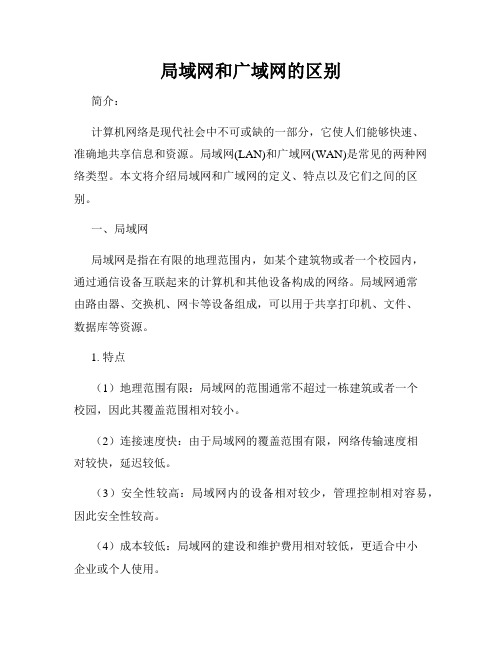 局域网和广域网的区别

简介：

计算机网络是现代社会中不可或缺的一部分，它使人们能够快速、准确地共享信息和资源。局域网(LAN)和广域网(WAN)是常见的两种网络类型。本文将介绍局域网和广域网的定义、特点以及它们之间的区别。

一、局域网

局域网是指在有限的地理范围内，如某个建筑物或者一个校园内，通过通信设备互联起来的计算机和其他设备构成的网络。局域网通常由路由器、交换机、网卡等设备组成，可以用于共享打印机、文件、数据库等资源。

1. 特点

（1）地理范围有限：局域网的范围通常不超过一栋建筑或者一个校园，因此其覆盖范围相对较小。

（2）连接速度快：由于局域网的覆盖范围有限，网络传输速度相对较快，延迟较低。

（3）安全性较高：局域网内的设备相对较少，管理控制相对容易，因此安全性较高。

（4）成本较低：局域网的建设和维护费用相对较低，更适合中小企业或个人使用。